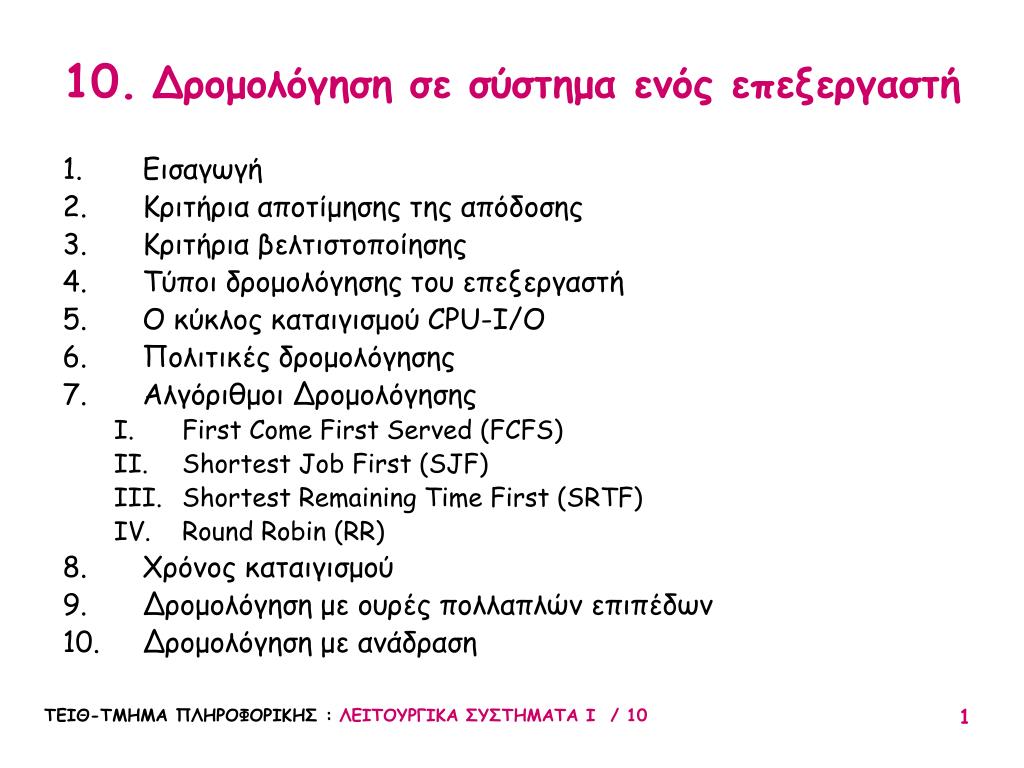 10. Δρομολόγηση σε σύστημα ενός επεξεργαστή

1. Εισαγωγή
2. Κριτήρια αποτίμησης της απόδοσης
3. Κριτήρια βελτιστοποίησης
4. Τύποι δρομολόγησης του επεξεργαστή
5. Ο κύκλος καταιγισμού CPU-I/O
6. Πολιτικές δρομολόγησης
7. Αλγόριθμοι Δρομολόγησης
I. First Come First Served (FCFS)
II. Shortest Job First (SJF)
III. Shortest Remaining Time First (SRTF)
IV. Round Robin (RR)
8. Χρόνος καταιγισμού
9. Δρομολόγηση με ουρές πολλαπλών επιπέδων
10. Δρομολόγηση με ανάδραση

ΤΕΙΘ-ΤΜΗΜΑ ΠΛΗΡΟΦΟΡΙΚΗΣ : ΛΕΙΤΟΥΡΓΙΚΑ ΣΥΣΤΗΜΑΤΑ Ι / 10

1